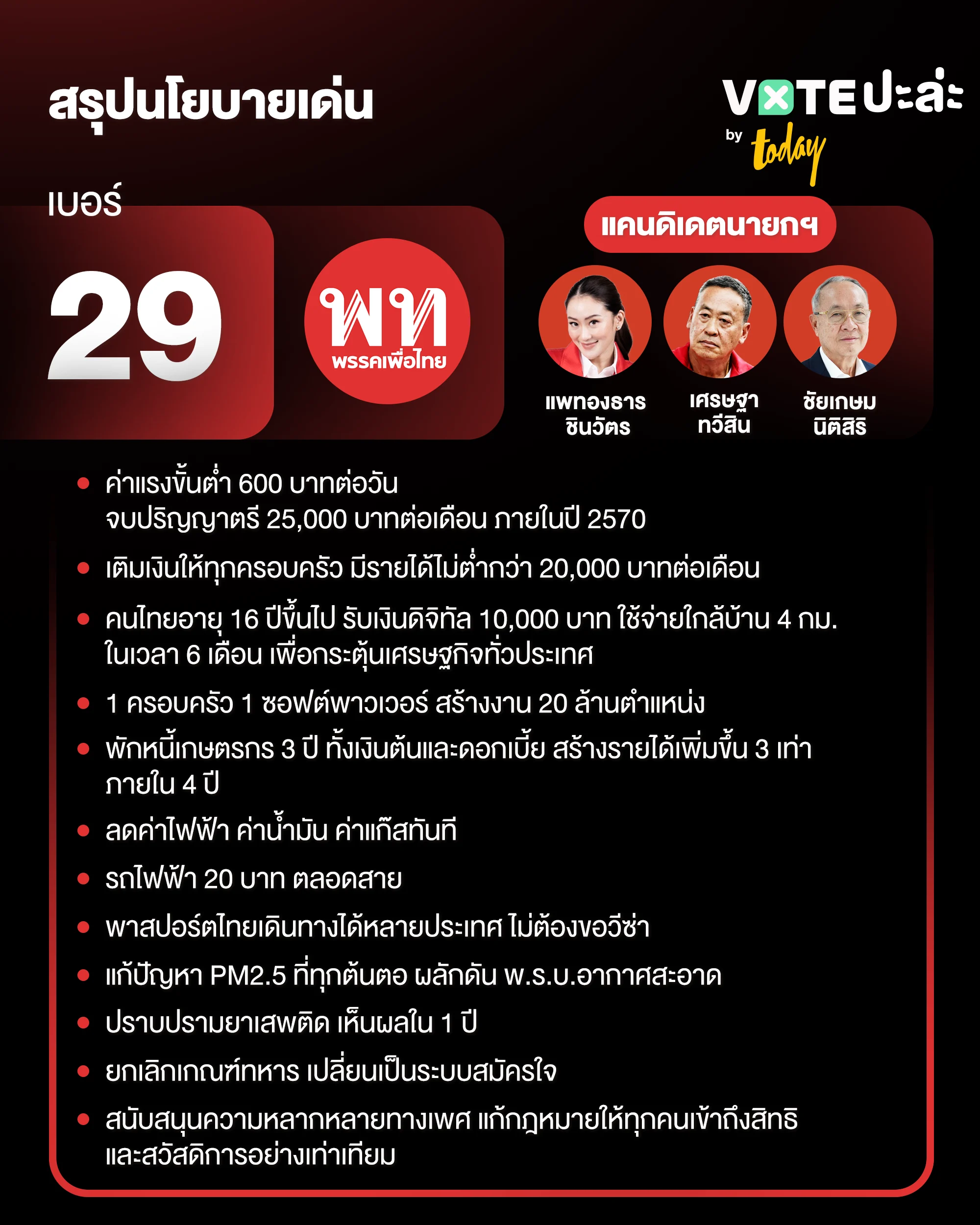 สรุปนโยบายเด่น

VOTE ปะล่ะ
by today

เบอร์
29

พท
พรรคเพื่อไทย

แคนดิเดตนายกฯ

แพทองธาร ชินวัตร

เศรษฐา ทวีสิน

ชัยเกษม นิติสิริ

• ค่าแรงขั้นต่ำ 600 บาทต่อวัน จบปริญญาตรี 25,000 บาทต่อเดือน ภายในปี 2570

• เติมเงินให้ทุกครอบครัว มีรายได้ไม่ต่ำกว่า 20,000 บาทต่อเดือน

• คนไทยอายุ 16 ปีขึ้นไป รับเงินดิจิทัล 10,000 บาท ใช้จ่ายใกล้บ้าน 4 กม. ในเวลา 6 เดือน เพื่อกระตุ้นเศรษฐกิจทั่วประเทศ

• 1 ครอบครัว 1 ซอฟต์พาวเวอร์ สร้างงาน 20 ล้านตำแหน่ง

• พักหนี้เกษตรกร 3 ปี ทั้งเงินต้นและดอกเบี้ย สร้างรายได้เพิ่มขึ้น 3 เท่า ภายใน 4 ปี

• ลดค่าไฟฟ้า ค่าน้ำมัน ค่าแก๊สทันที

• รถไฟฟ้า 20 บาท ตลอดสาย

• พาสปอร์ตไทยเดินทางได้หลายประเทศ ไม่ต้องขอวีซ่า

• แก้ปัญหา PM2.5 ที่ทุกต้นตอ ผลักดัน พ.ร.บ.อากาศสะอาด

• ปราบปรามยาเสพติด เห็นผลใน 1 ปี

• ยกเลิกเกณฑ์ทหาร เปลี่ยนเป็นระบบสมัครใจ

• สนับสนุนความหลากหลายทางเพศ แก้กฎหมายให้ทุกคนเข้าถึงสิทธิ และสวัสดิการอย่างเท่าเทียม